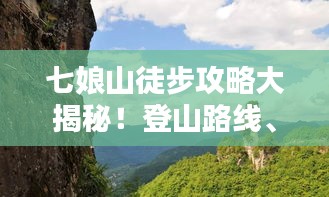 七娘山徒步攻略大揭秘！登山路线、